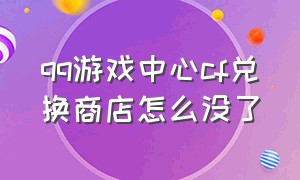 qq游戏中心cf兑换商店怎么没了